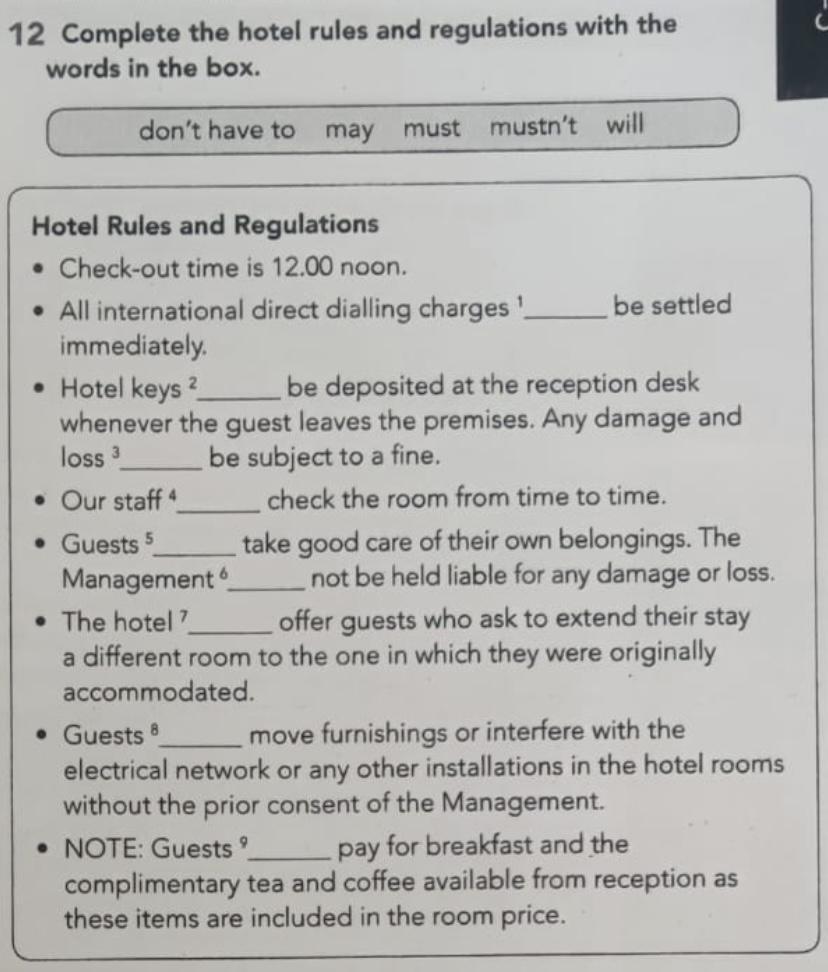 12 Complete the hotel rules and regulations with the words in the box.

don't have to may must mustn't will

Hotel Rules and Regulations

• Check-out time is 12.00 noon.
• All international direct dialling charges $^1$______ be settled immediately.
• Hotel keys $^2$______ be deposited at the reception desk whenever the guest leaves the premises. Any damage and loss $^3$______ be subject to a fine.
• Our staff $^4$______ check the room from time to time.
• Guests $^5$______ take good care of their own belongings. The Management $^6$______ not be held liable for any damage or loss.
• The hotel $^7$______ offer guests who ask to extend their stay a different room to the one in which they were originally accommodated.
• Guests $^8$______ move furnishings or interfere with the electrical network or any other installations in the hotel rooms without the prior consent of the Management.
• NOTE: Guests $^9$______ pay for breakfast and the complimentary tea and coffee available from reception as these items are included in the room price.